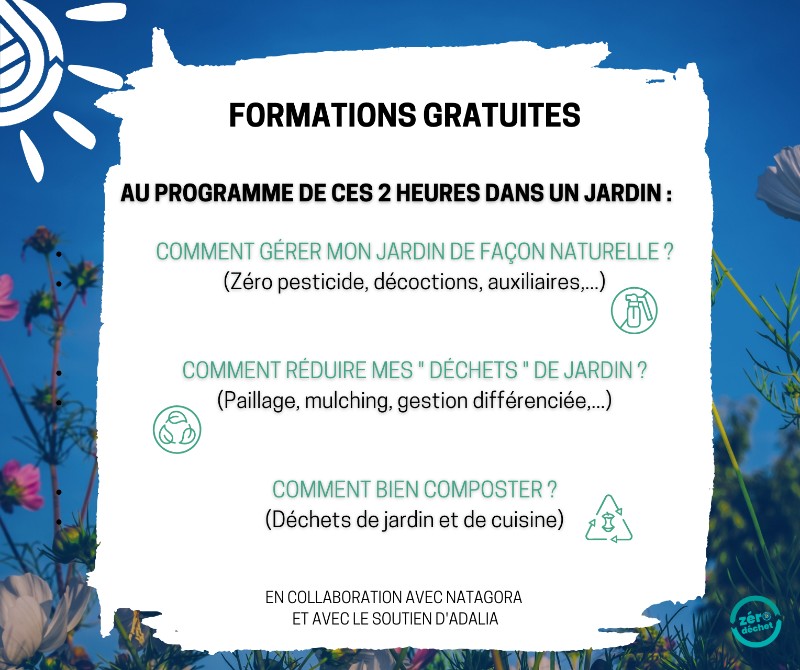 FORMATIONS GRATUITES

AU PROGRAMME DE CES 2 HEURES DANS UN JARDIN :

COMMENT GÉRER MON JARDIN DE FAÇON NATURELLE ?
(Zéro pesticide, décoctions, auxiliaires,...)

COMMENT RÉDUIRE MES " DÉCHETS " DE JARDIN ?
(Paillage, mulching, gestion différenciée,...)

COMMENT BIEN COMPOSTER ?
(Déchets de jardin et de cuisine)

EN COLLABORATION AVEC NATAGORA
ET AVEC LE SOUTIEN D'ADALIA

zéro déchet